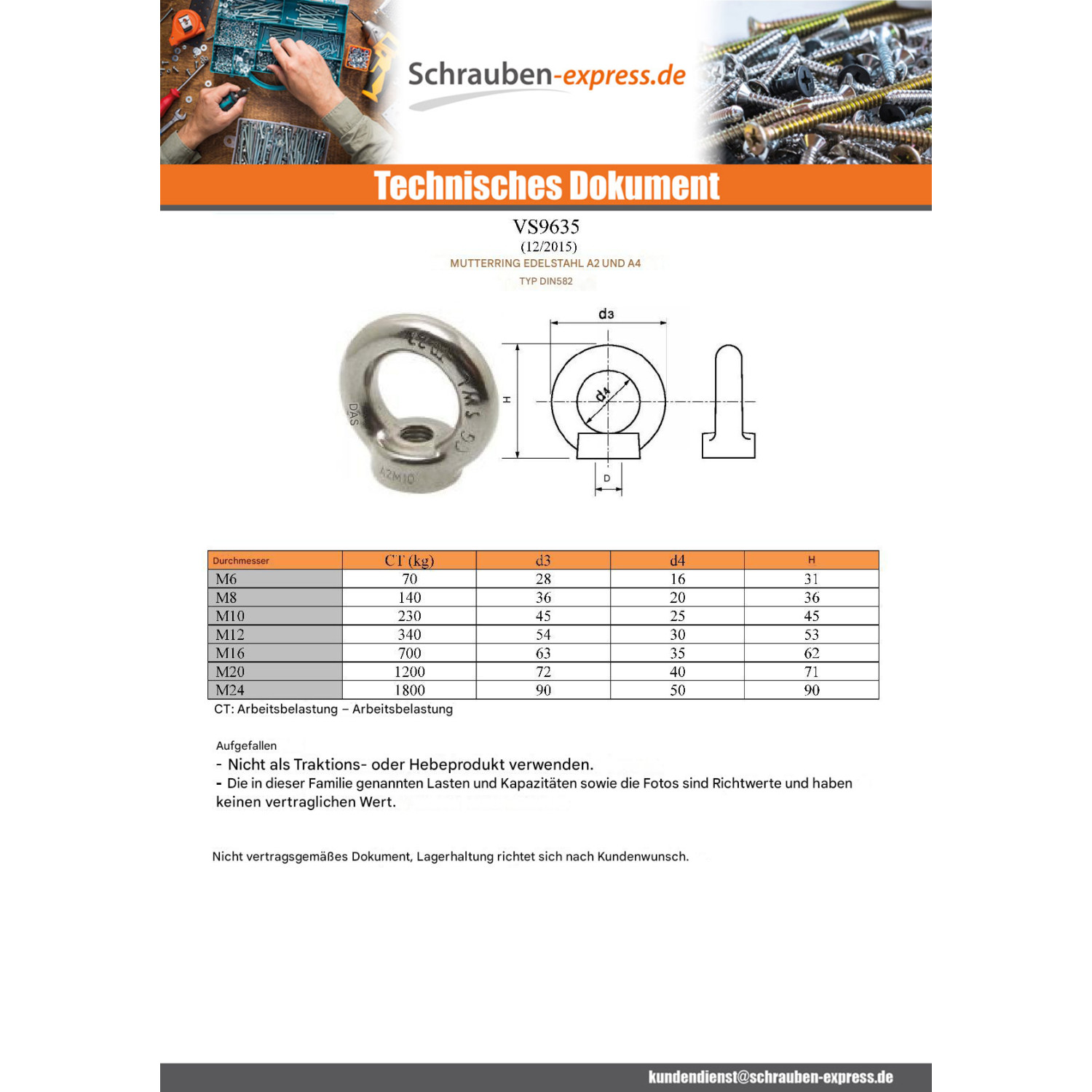 Schrauben-express.de

Technisches Dokument

VS9635
(12/2015)
MUTTERRING EDELSTAHL A2 UND A4
TYP DIN582

d3
H
d4
D

| Durchmesser | CT (kg) | d3 | d4 | H |
|---|---|---|---|---|
| M6 | 70 | 28 | 16 | 31 |
| M8 | 140 | 36 | 20 | 36 |
| M10 | 230 | 45 | 25 | 45 |
| M12 | 340 | 54 | 30 | 53 |
| M16 | 700 | 63 | 35 | 62 |
| M20 | 1200 | 72 | 40 | 71 |
| M24 | 1800 | 90 | 50 | 90 |

CT: Arbeitsbelastung – Arbeitsbelastung

Aufgefallen
- Nicht als Traktions- oder Hebeprodukt verwenden.
- Die in dieser Familie genannten Lasten und Kapazitäten sowie die Fotos sind Richtwerte und haben keinen vertraglichen Wert.

Nicht vertragsgemäßes Dokument, Lagerhaltung richtet sich nach Kundenwunsch.

kundendienst@schrauben-express.de